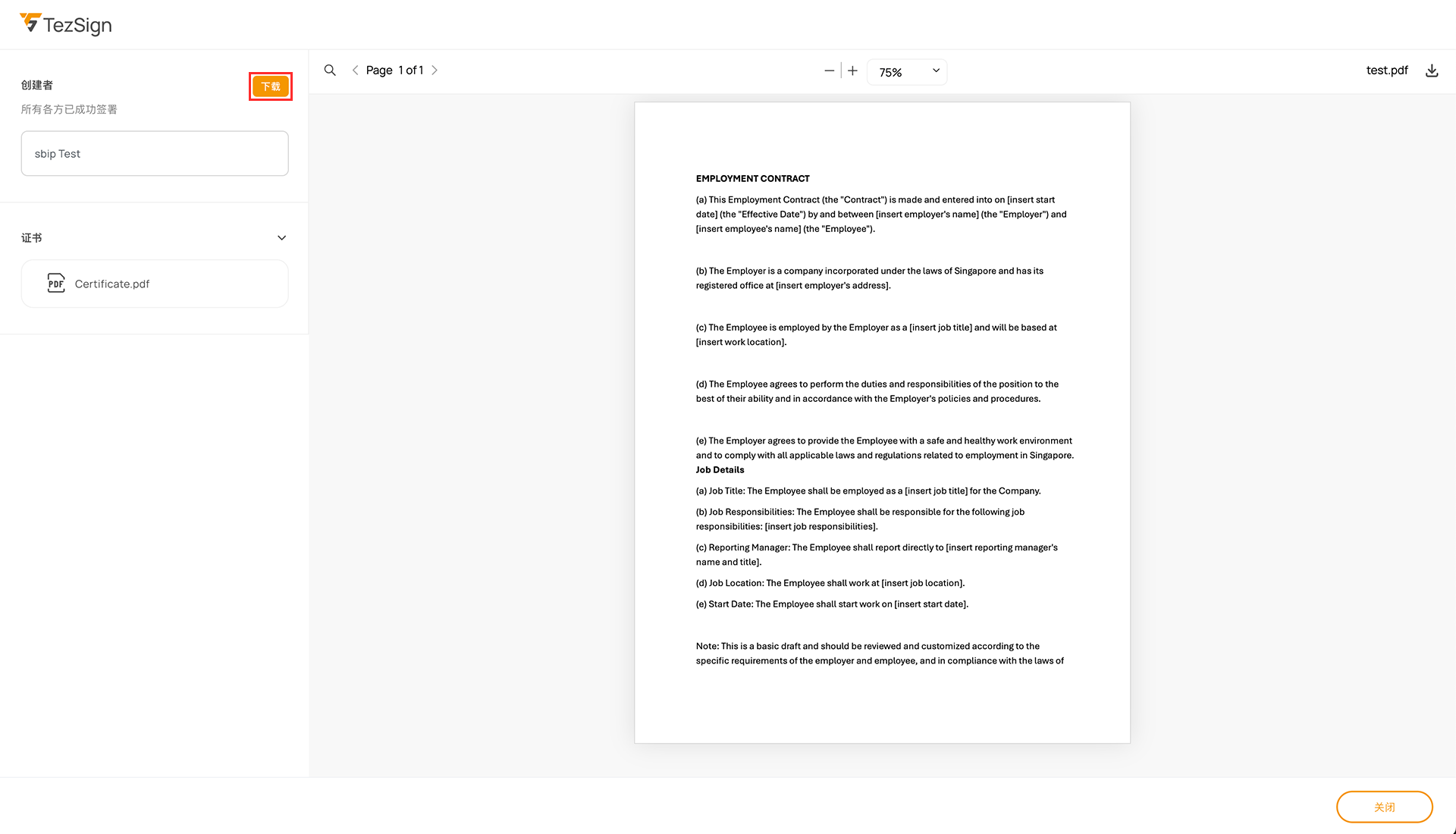 TezSign

创建者

下载

所有各方已成功签署

sbip Test

证书

PDF Certificate.pdf

Page 1 of 1

75%

test.pdf

EMPLOYMENT CONTRACT

(a) This Employment Contract (the "Contract") is made and entered into on [insert start date] (the "Effective Date") by and between [insert employer's name] (the "Employer") and [insert employee's name] (the "Employee").

(b) The Employer is a company incorporated under the laws of Singapore and has its registered office at [insert employer's address].

(c) The Employee is employed by the Employer as a [insert job title] and will be based at [insert work location].

(d) The Employee agrees to perform the duties and responsibilities of the position to the best of their ability and in accordance with the Employer's policies and procedures.

(e) The Employer agrees to provide the Employee with a safe and healthy work environment and to comply with all applicable laws and regulations related to employment in Singapore.
Job Details

(a) Job Title: The Employee shall be employed as a [insert job title] for the Company.

(b) Job Responsibilities: The Employee shall be responsible for the following job responsibilities: [insert job responsibilities].

(c) Reporting Manager: The Employee shall report directly to [insert reporting manager's name and title].

(d) Job Location: The Employee shall work at [insert job location].

(e) Start Date: The Employee shall start work on [insert start date].

Note: This is a basic draft and should be reviewed and customized according to the specific requirements of the employer and employee, and in compliance with the laws of

关闭